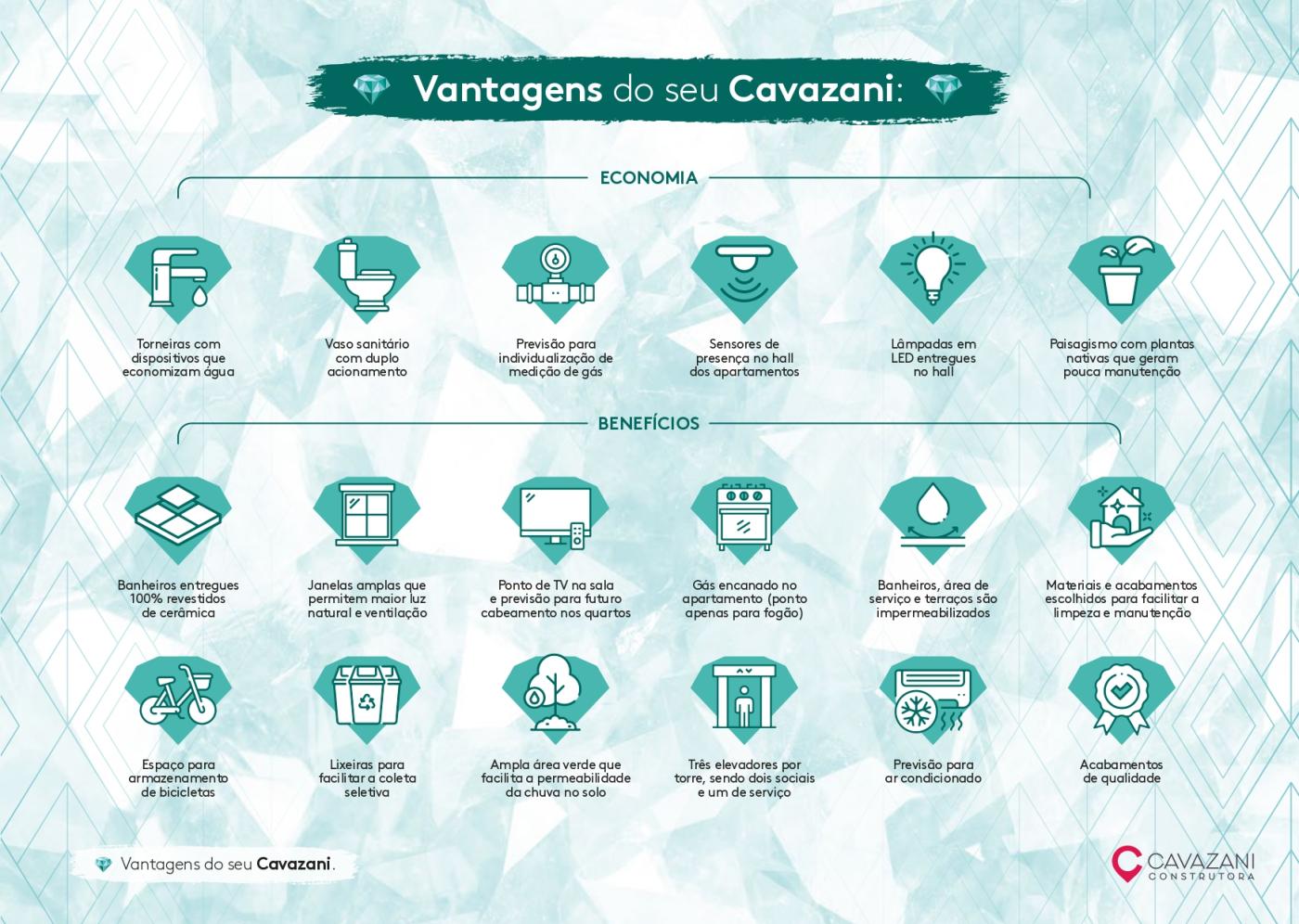 Vantagens do seu Cavazani:

ECONOMIA

Torneiras com dispositivos que economizam água

Vaso sanitário com duplo acionamento

Previsão para individualização de medição de gás

Sensores de presença no hall dos apartamentos

Lâmpadas em LED entregues no hall

Paisagismo com plantas nativas que geram pouca manutenção

BENEFÍCIOS

Banheiros entregues 100% revestidos de cerâmica

Janelas amplas que permitem maior luz natural e ventilação

Ponto de TV na sala e previsão para futuro cabeamento nos quartos

Gás encanado no apartamento (ponto apenas para fogão)

Banheiros, área de serviço e terraços são impermeabilizados

Materiais e acabamentos escolhidos para facilitar a limpeza e manutenção

Espaço para armazenamento de bicicletas

Lixeiras para facilitar a coleta seletiva

Ampla área verde que facilita a permeabilidade da chuva no solo

Três elevadores por torre, sendo dois sociais e um de serviço

Previsão para ar condicionado

Acabamentos de qualidade

Vantagens do seu Cavazani.

CAVAZANI CONSTRUTORA